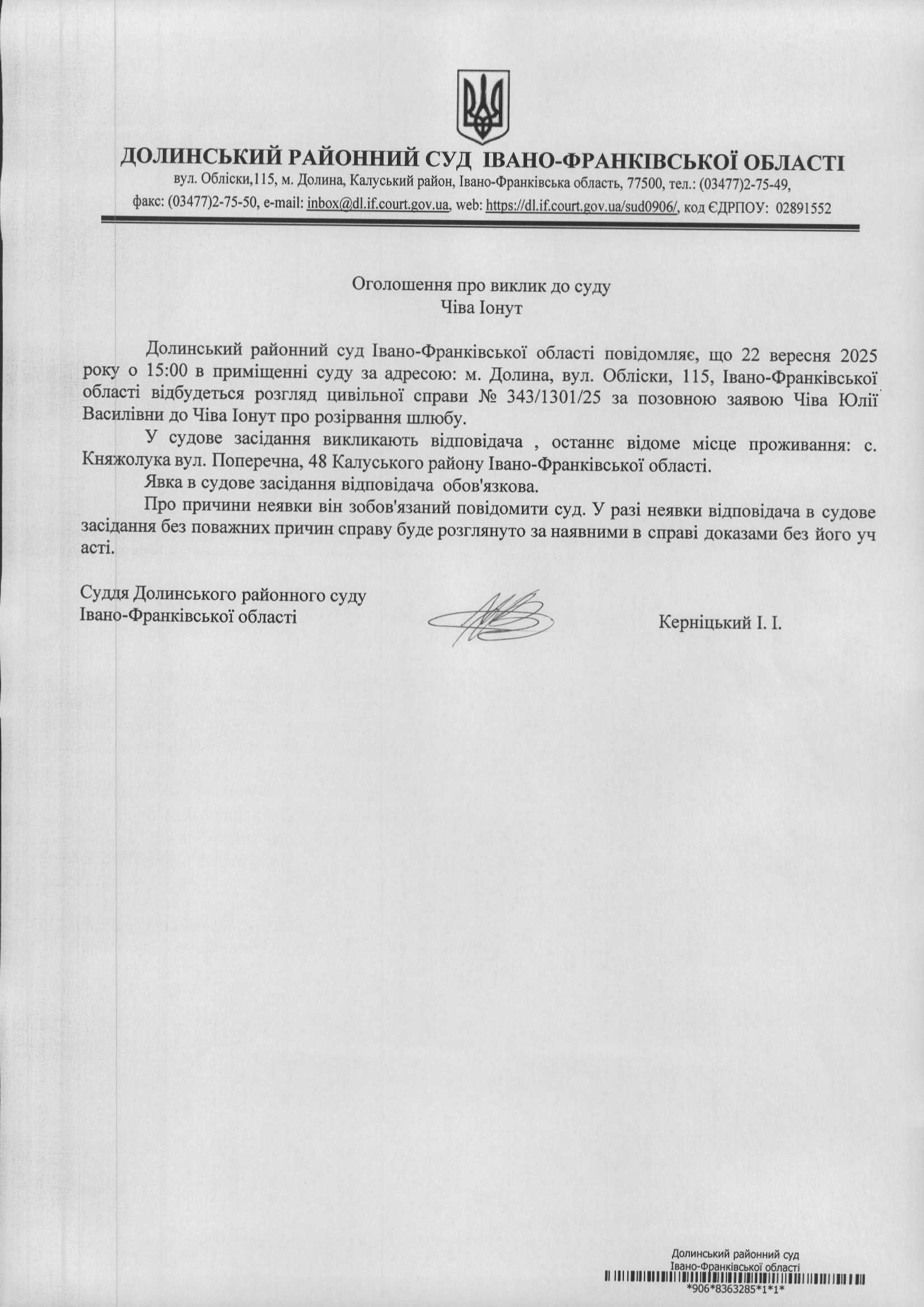 ДОЛИНСЬКИЙ РАЙОННИЙ СУД ІВАНО-ФРАНКІВСЬКОЇ ОБЛАСТІ
вул. Обліски,115, м. Долина, Калуський район, Івано-Франківська область, 77500, тел.: (03477)2-75-49,
факс: (03477)2-75-50, e-mail: inbox@dl.if.court.gov.ua, web: https://dl.if.court.gov.ua/sud0906/, код ЄДРПОУ: 02891552

Оголошення про виклик до суду
Чіва Іонут

Долинський районний суд Івано-Франківської області повідомляє, що 22 вересня 2025 року о 15:00 в приміщенні суду за адресою: м. Долина, вул. Обліски, 115, Івано-Франківської області відбудеться розгляд цивільної справи № 343/1301/25 за позовною заявою Чіва Юлії Василівни до Чіва Іонут про розірвання шлюбу.

У судове засідання викликають відповідача , останнє відоме місце проживання: с. Княжолука вул. Поперечна, 48 Калуського району Івано-Франківської області.

Явка в судове засідання відповідача обов'язкова.

Про причини неявки він зобов'язаний повідомити суд. У разі неявки відповідача в судове засідання без поважних причин справу буде розглянуто за наявними в справі доказами без його уч асті.

Суддя Долинського районного суду
Івано-Франківської області

Керніцький І. І.

Долинський районний суд
Івано-Франківської області
*906*8363285*1*1*